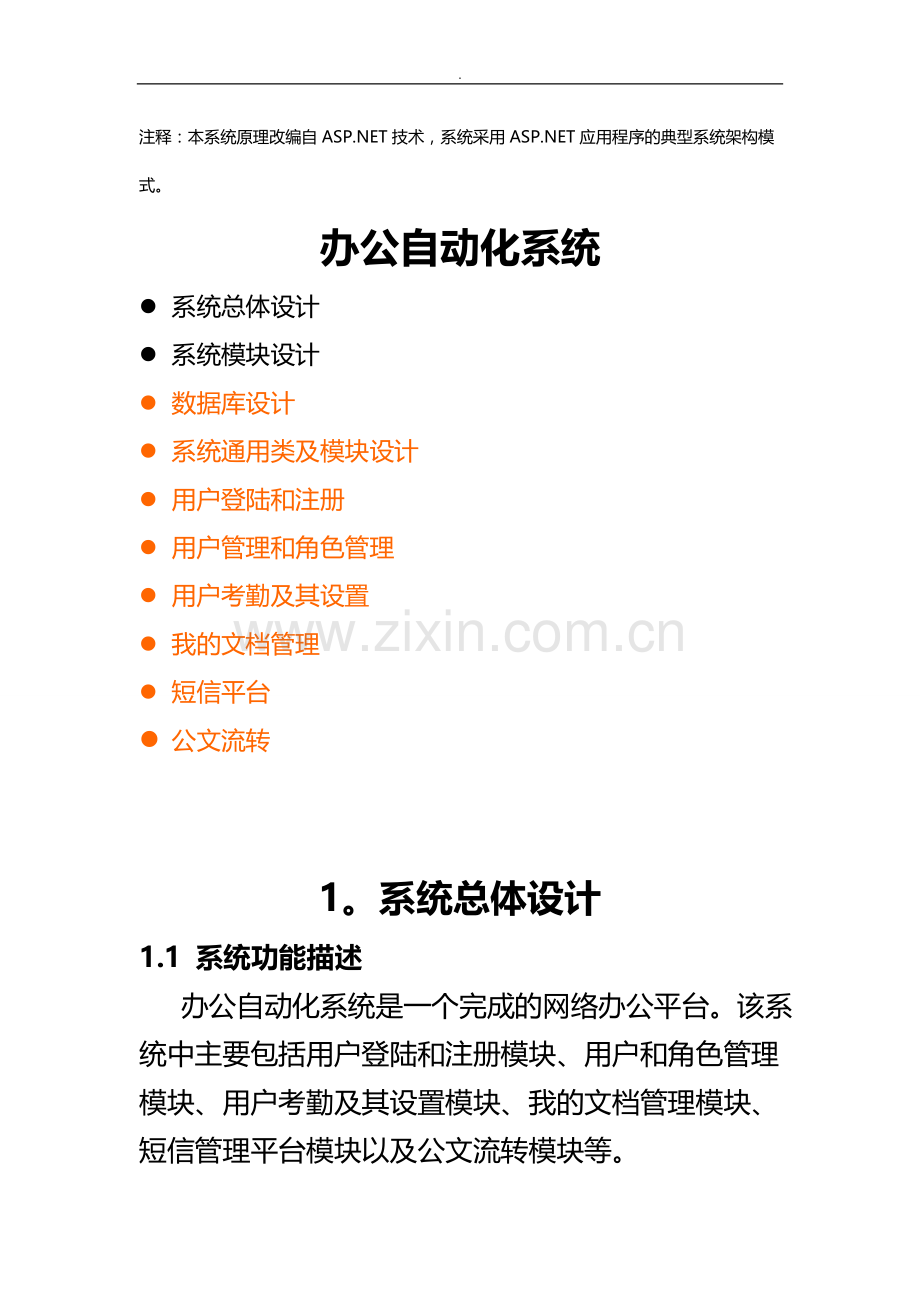 .

注释：本系统原理改编自 ASP.NET 技术，系统采用 ASP.NET 应用程序的典型系统架构模式。

办公自动化系统

● 系统总体设计
● 系统模块设计
● 数据库设计
● 系统通用类及模块设计
● 用户登陆和注册
● 用户管理和角色管理
● 用户考勤及其设置
● 我的文档管理
● 短信平台
● 公文流转

www.zixin.com.cn

1。系统总体设计

1.1 系统功能描述

办公自动化系统是一个完成的网络办公平台。该系统中主要包括用户登陆和注册模块、用户和角色管理模块、用户考勤及其设置模块、我的文档管理模块、短信管理平台模块以及公文流转模块等。